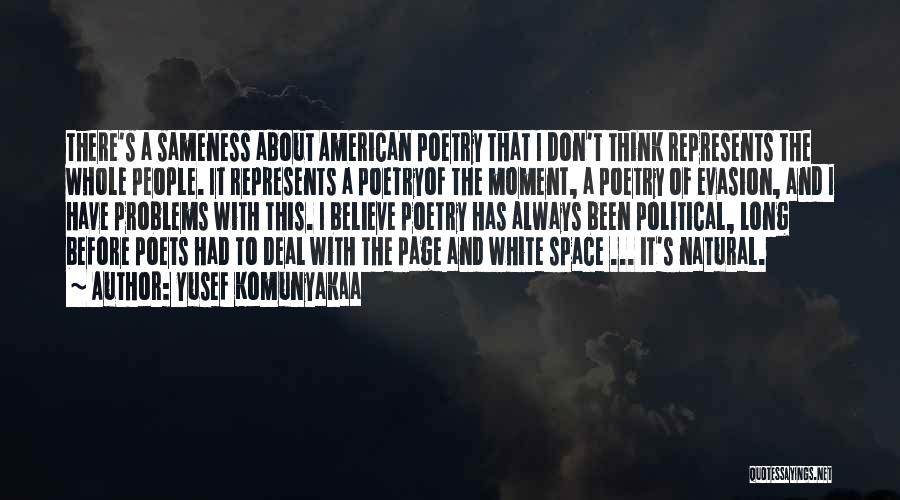 THERE'S A SAMENESS ABOUT AMERICAN POETRY THAT I DON'T THINK REPRESENTS THE WHOLE PEOPLE. IT REPRESENTS A POETRYOF THE MOMENT, A POETRY OF EVASION, AND I HAVE PROBLEMS WITH THIS. I BELIEVE POETRY HAS ALWAYS BEEN POLITICAL, LONG BEFORE POETS HAD TO DEAL WITH THE PAGE AND WHITE SPACE ... IT'S NATURAL.
~ AUTHOR: YUSEF KOMUNYAKAA

QUOTESSAYINGS.NET